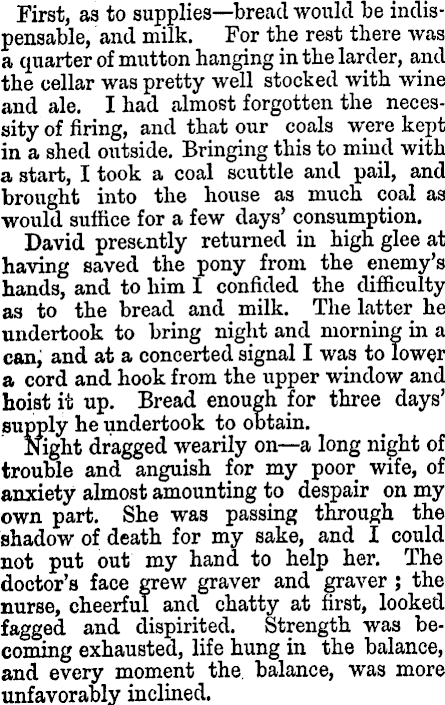 First, as to supplies—bread would be indispensable, and milk. For the rest there was a quarter of mutton hanging in the larder, and the cellar was pretty well stocked with wine and ale. I had almost forgotten the necessity of firing, and that our coals were kept in a shed outside. Bringing this to mind with a start, I took a coal scuttle and pail, and brought into the house as much coal as would suffice for a few days' consumption.

David presently returned in high glee at having saved the pony from the enemy's hands, and to him I confided the difficulty as to the bread and milk. The latter he undertook to bring night and morning in a can, and at a concerted signal I was to lower a cord and hook from the upper window and hoist it up. Bread enough for three days' supply he undertook to obtain.

Night dragged wearily on—a long night of trouble and anguish for my poor wife, of anxiety almost amounting to despair on my own part. She was passing through the shadow of death for my sake, and I could not put out my hand to help her. The doctor's face grew graver and graver ; the nurse, cheerful and chatty at first, looked fagged and dispirited. Strength was becoming exhausted, life hung in the balance, and every moment the balance, was more unfavorably inclined.